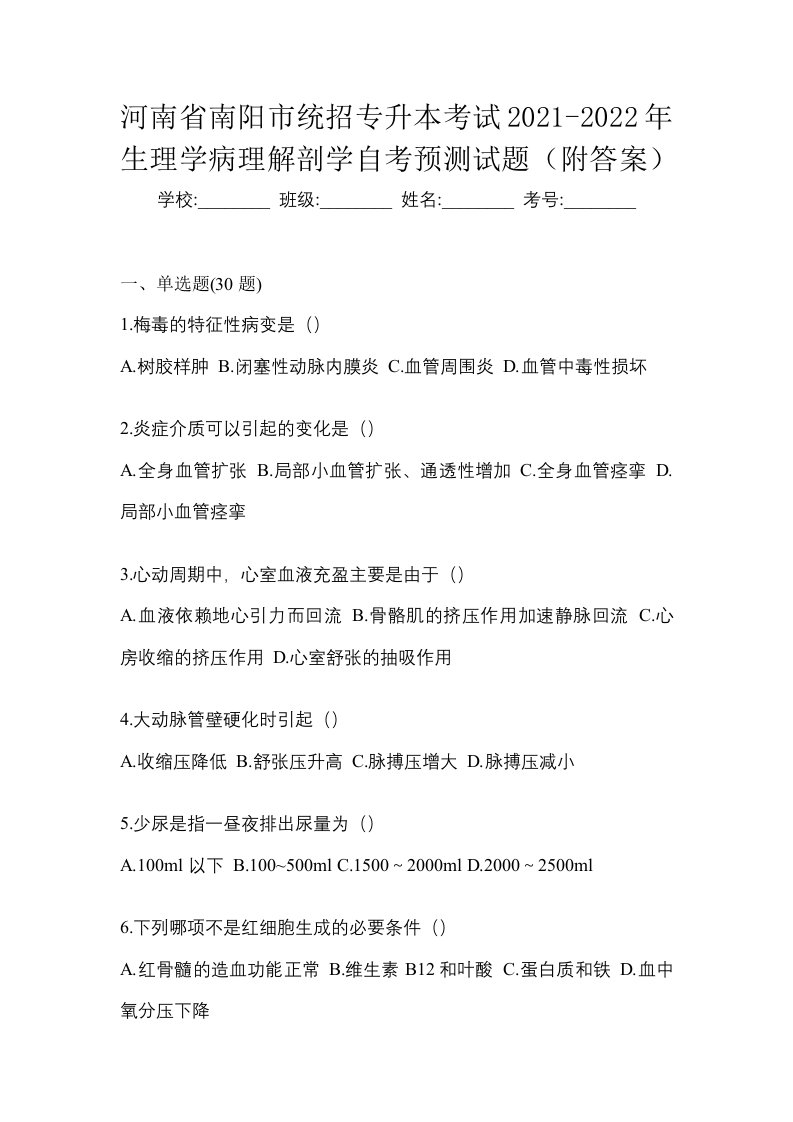 河南省南阳市统招专升本考试2021-2022年生理学病理解剖学自考预测试题（附答案）

学校:________ 班级:________ 姓名:________ 考号:________

一、单选题(30 题)

1.梅毒的特征性病变是（）

A.树胶样肿 B.闭塞性动脉内膜炎 C.血管周围炎 D.血管中毒性损坏

2.炎症介质可以引起的变化是（）

A.全身血管扩张 B.局部小血管扩张、通透性增加 C.全身血管痉挛 D.局部小血管痉挛

3.心动周期中，心室血液充盈主要是由于（）

A.血液依赖地心引力而回流 B.骨骼肌的挤压作用加速静脉回流 C.心房收缩的挤压作用 D.心室舒张的抽吸作用

4.大动脉管壁硬化时引起（）

A.收缩压降低 B.舒张压升高 C.脉搏压增大 D.脉搏压减小

5.少尿是指一昼夜排出尿量为（）

A.100ml 以下 B.100~500ml C.1500 ~ 2000ml D.2000 ~ 2500ml

6.下列哪项不是红细胞生成的必要条件（）

A.红骨髓的造血功能正常 B.维生素 B12 和叶酸 C.蛋白质和铁 D.血中氧分压下降